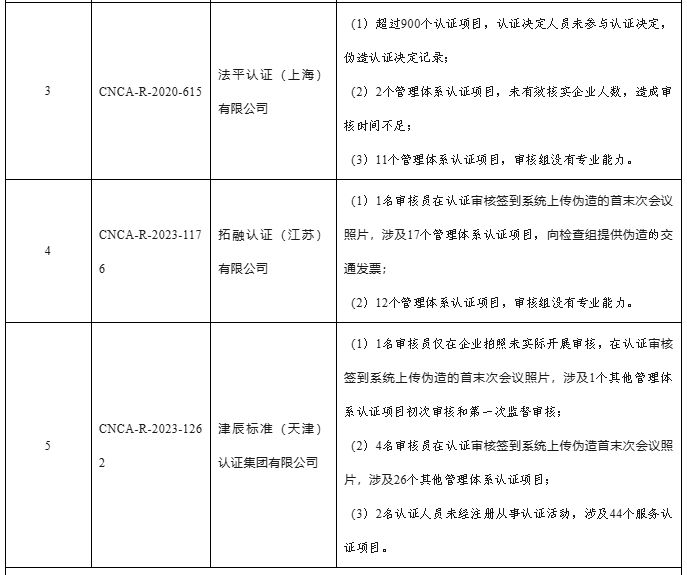 | 3 | CNCA-R-2020-615 | 法平认证（上海）有限公司 | （1）超过900个认证项目，认证决定人员未参与认证决定，伪造认证决定记录；（2）2个管理体系认证项目，未有效核实企业人数，造成审核时间不足；（3）11个管理体系认证项目，审核组没有专业能力。 |
|---|---|---|---|
| 4 | CNCA-R-2023-1176 | 拓融认证（江苏）有限公司 | （1）1名审核员在认证审核签到系统上传伪造的首末次会议照片，涉及17个管理体系认证项目，向检查组提供伪造的交通发票；（2）12个管理体系认证项目，审核组没有专业能力。 |
| 5 | CNCA-R-2023-1262 | 津辰标准（天津）认证集团有限公司 | （1）1名审核员仅在企业拍照未实际开展审核，在认证审核签到系统上传伪造的首末次会议照片，涉及1个其他管理体系认证项目初次审核和第一次监督审核；（2）4名审核员在认证审核签到系统上传伪造首末次会议照片，涉及26个其他管理体系认证项目；（3）2名认证人员未经注册从事认证活动，涉及44个服务认证项目。 |